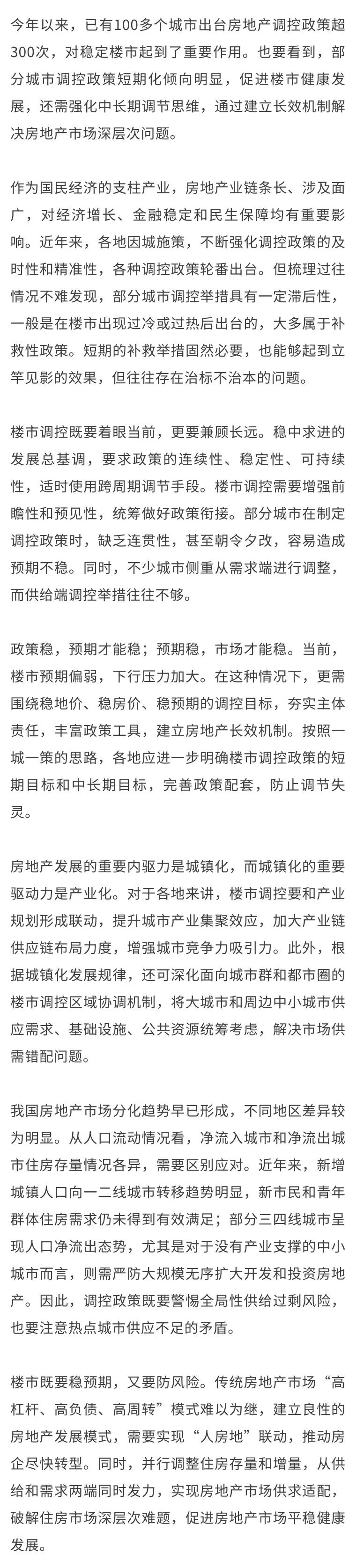 今年以来，已有100多个城市出台房地产调控政策超300次，对稳定楼市起到了重要作用。也要看到，部分城市调控政策短期化倾向明显，促进楼市健康发展，还需强化中长期调节思维，通过建立长效机制解决房地产市场深层次问题。

作为国民经济的支柱产业，房地产业链条长、涉及面广，对经济增长、金融稳定和民生保障均有重要影响。近年来，各地因城施策，不断强化调控政策的及时性和精准性，各种调控政策轮番出台。但梳理过往情况不难发现，部分城市调控举措具有一定滞后性，一般是在楼市出现过冷或过热后出台的，大多属于补救性政策。短期的补救举措固然必要，也能够起到立竿见影的效果，但往往存在治标不治本的问题。

楼市调控既要着眼当前，更要兼顾长远。稳中求进的发展总基调，要求政策的连续性、稳定性、可持续性，适时使用跨周期调节手段。楼市调控需要增强前瞻性和预见性，统筹做好政策衔接。部分城市在制定调控政策时，缺乏连贯性，甚至朝令夕改，容易造成预期不稳。同时，不少城市侧重从需求端进行调整，而供给端调控举措往往不够。

政策稳，预期才能稳；预期稳，市场才能稳。当前，楼市预期偏弱，下行压力加大。在这种情况下，更需围绕稳地价、稳房价、稳预期的调控目标，夯实主体责任，丰富政策工具，建立房地产长效机制。按照一城一策的思路，各地应进一步明确楼市调控政策的短期目标和中长期目标，完善政策配套，防止调节失灵。

房地产发展的重要内驱力是城镇化，而城镇化的重要驱动力是产业化。对于各地来讲，楼市调控要和产业规划形成联动，提升城市产业集聚效应，加大产业链供应链布局力度，增强城市竞争力吸引力。此外，根据城镇化发展规律，还可深化面向城市群和都市圈的楼市调控区域协调机制，将大城市和周边中小城市供应需求、基础设施、公共资源统筹考虑，解决市场供需错配问题。

我国房地产市场分化趋势早已形成，不同地区差异较为明显。从人口流动情况看，净流入城市和净流出城市住房存量情况各异，需要区别应对。近年来，新增城镇人口向一二线城市转移趋势明显，新市民和青年群体住房需求仍未得到有效满足；部分三四线城市呈现人口净流出态势，尤其是对于没有产业支撑的中小城市而言，则需严防大规模无序扩大开发和投资房地产。因此，调控政策既要警惕全局性供给过剩风险，也要注意热点城市供应不足的矛盾。

楼市既要稳预期，又要防风险。传统房地产市场“高杠杆、高负债、高周转”模式难以为继，建立良性的房地产发展模式，需要实现“人房地”联动，推动房企尽快转型。同时，并行调整住房存量和增量，从供给和需求两端同时发力，实现房地产市场供求适配，破解住房市场深层次难题，促进房地产市场平稳健康发展。